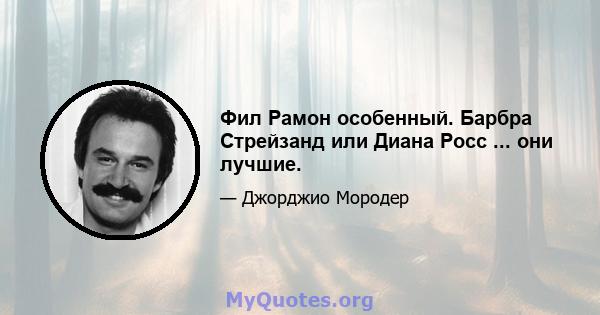 Фил Рамон особенный. Барбра Стрейзанд или Диана Росс ... они лучшие.

— Джорджио Мородер

MyQuotes.org